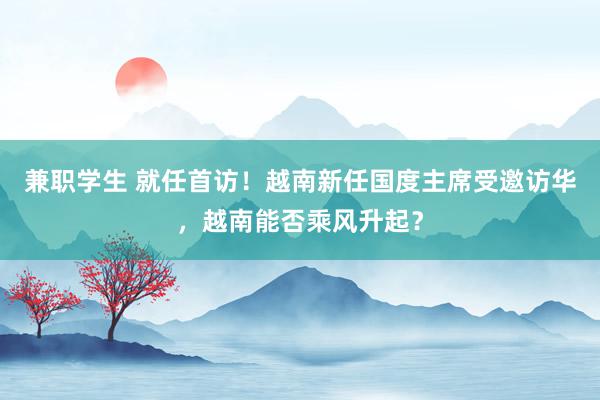 兼职学生 就任首访！越南新任国度主席受邀访华，越南能否乘风升起？